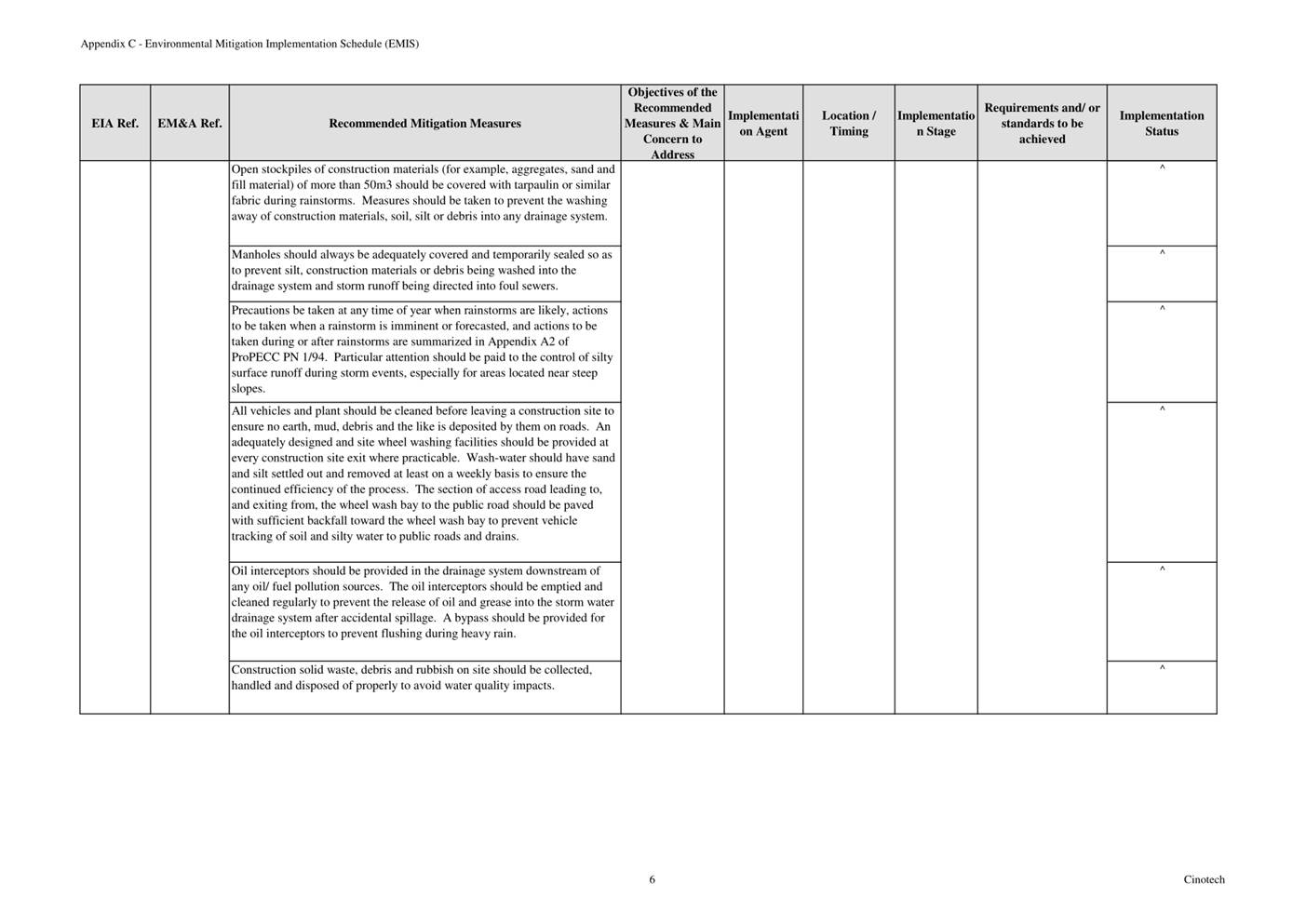 Appendix C - Environmental Mitigation Implementation Schedule (EMIS)

| EIA Ref. | EM&A Ref. | Recommended Mitigation Measures | Objectives of the Recommended Measures & Main Concern to Address | Implementation Agent | Location / Timing | Implementation Stage | Requirements and/ or standards to be achieved | Implementation Status |
|---|---|---|---|---|---|---|---|---|
| | | Open stockpiles of construction materials (for example, aggregates, sand and fill material) of more than 50m3 should be covered with tarpaulin or similar fabric during rainstorms. Measures should be taken to prevent the washing away of construction materials, soil, silt or debris into any drainage system. | | | | | | ^ |
| | | Manholes should always be adequately covered and temporarily sealed so as to prevent silt, construction materials or debris being washed into the drainage system and storm runoff being directed into foul sewers. | | | | | | ^ |
| | | Precautions be taken at any time of year when rainstorms are likely, actions to be taken when a rainstorm is imminent or forecasted, and actions to be taken during or after rainstorms are summarized in Appendix A2 of ProPECC PN 1/94. Particular attention should be paid to the control of silty surface runoff during storm events, especially for areas located near steep slopes. | | | | | | ^ |
| | | All vehicles and plant should be cleaned before leaving a construction site to ensure no earth, mud, debris and the like is deposited by them on roads. An adequately designed and site wheel washing facilities should be provided at every construction site exit where practicable. Wash-water should have sand and silt settled out and removed at least on a weekly basis to ensure the continued efficiency of the process. The section of access road leading to, and exiting from, the wheel wash bay to the public road should be paved with sufficient backfall toward the wheel wash bay to prevent vehicle tracking of soil and silty water to public roads and drains. | | | | | | ^ |
| | | Oil interceptors should be provided in the drainage system downstream of any oil/ fuel pollution sources. The oil interceptors should be emptied and cleaned regularly to prevent the release of oil and grease into the storm water drainage system after accidental spillage. A bypass should be provided for the oil interceptors to prevent flushing during heavy rain. | | | | | | ^ |
| | | Construction solid waste, debris and rubbish on site should be collected, handled and disposed of properly to avoid water quality impacts. | | | | | | ^ |

6

Cinotech